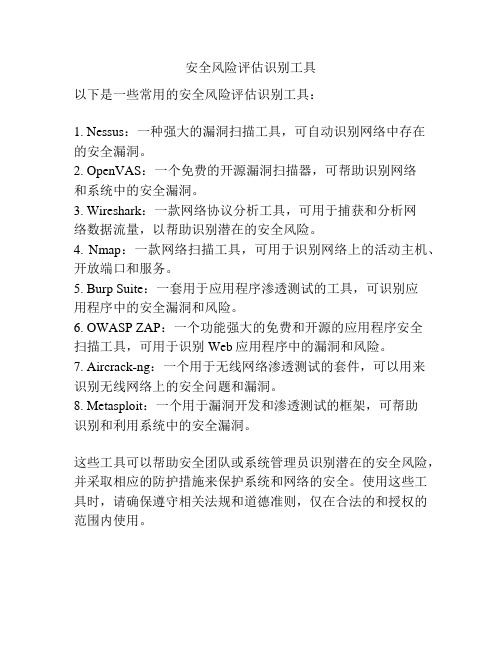 安全风险评估识别工具

以下是一些常用的安全风险评估识别工具：

1. Nessus：一种强大的漏洞扫描工具，可自动识别网络中存在的安全漏洞。
2. OpenVAS：一个免费的开源漏洞扫描器，可帮助识别网络和系统中的安全漏洞。
3. Wireshark：一款网络协议分析工具，可用于捕获和分析网络数据流量，以帮助识别潜在的安全风险。
4. Nmap：一款网络扫描工具，可用于识别网络上的活动主机、开放端口和服务。
5. Burp Suite：一套用于应用程序渗透测试的工具，可识别应用程序中的安全漏洞和风险。
6. OWASP ZAP：一个功能强大的免费和开源的应用程序安全扫描工具，可用于识别 Web 应用程序中的漏洞和风险。
7. Aircrack-ng：一个用于无线网络渗透测试的套件，可以用来识别无线网络上的安全问题和漏洞。
8. Metasploit：一个用于漏洞开发和渗透测试的框架，可帮助识别和利用系统中的安全漏洞。

这些工具可以帮助安全团队或系统管理员识别潜在的安全风险，并采取相应的防护措施来保护系统和网络的安全。使用这些工具时，请确保遵守相关法规和道德准则，仅在合法的和授权的范围内使用。